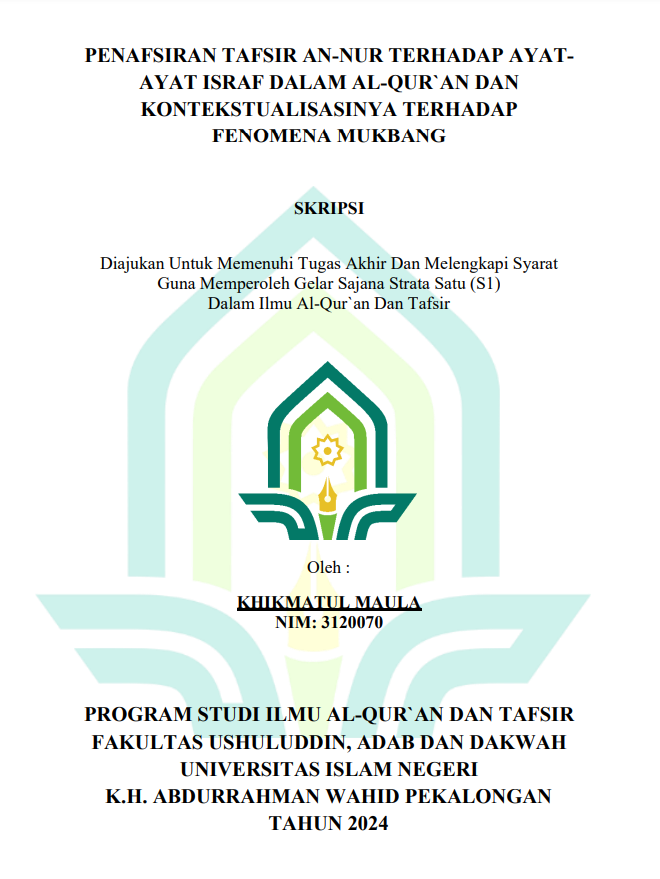 PENAFSIRAN TAFSIR AN-NUR TERHADAP AYAT-AYAT ISRAF DALAM AL-QUR`AN DAN KONTEKSTUALISASINYA TERHADAP FENOMENA MUKBANG

SKRIPSI

Diajukan Untuk Memenuhi Tugas Akhir Dan Melengkapi Syarat Guna Memperoleh Gelar Sajana Strata Satu (S1) Dalam Ilmu Al-Qur`an Dan Tafsir

Oleh :

KHIKMATUL MAULA
NIM: 3120070

PROGRAM STUDI ILMU AL-QUR`AN DAN TAFSIR
FAKULTAS USHULUDDIN, ADAB DAN DAKWAH
UNIVERSITAS ISLAM NEGERI
K.H. ABDURRAHMAN WAHID PEKALONGAN
TAHUN 2024